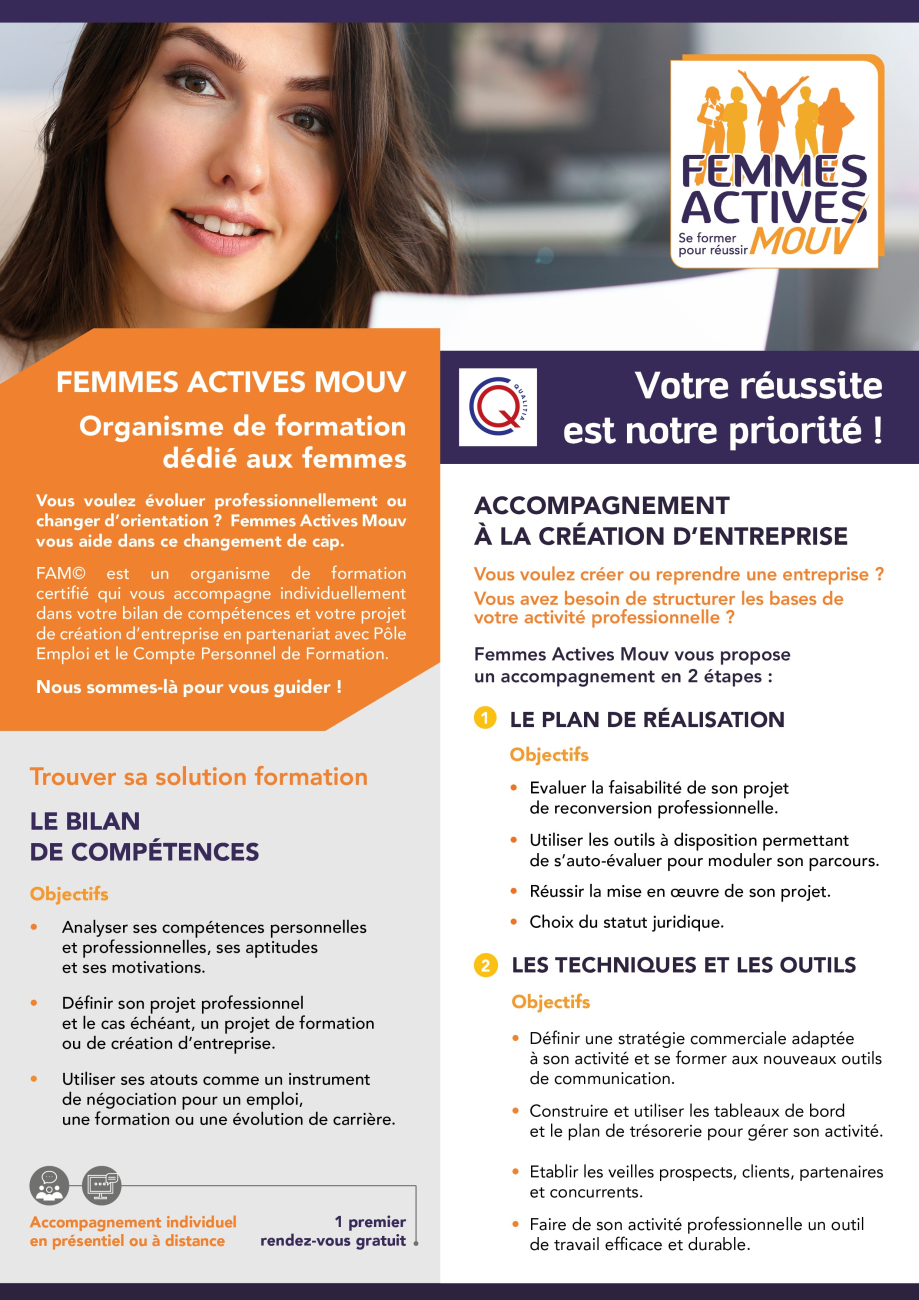 FEMMES ACTIVES MOUV
Se former pour réussir

FEMMES ACTIVES MOUV

Organisme de formation dédié aux femmes

Vous voulez évoluer professionnellement ou changer d'orientation ? Femmes Actives Mouv vous aide dans ce changement de cap.

FAM© est un organisme de formation certifié qui vous accompagne individuellement dans votre bilan de compétences et votre projet de création d'entreprise en partenariat avec Pôle Emploi et le Compte Personnel de Formation.

Nous sommes-là pour vous guider !

Trouver sa solution formation

LE BILAN DE COMPÉTENCES

Objectifs

• Analyser ses compétences personnelles et professionnelles, ses aptitudes et ses motivations.

• Définir son projet professionnel et le cas échéant, un projet de formation ou de création d'entreprise.

• Utiliser ses atouts comme un instrument de négociation pour un emploi, une formation ou une évolution de carrière.

Accompagnement individuel en présentiel ou à distance

1 premier rendez-vous gratuit

QUALITIA

Votre réussite est notre priorité !

ACCOMPAGNEMENT À LA CRÉATION D'ENTREPRISE

Vous voulez créer ou reprendre une entreprise ? Vous avez besoin de structurer les bases de votre activité professionnelle ?

Femmes Actives Mouv vous propose un accompagnement en 2 étapes :

1 LE PLAN DE RÉALISATION

Objectifs

• Evaluer la faisabilité de son projet de reconversion professionnelle.

• Utiliser les outils à disposition permettant de s'auto-évaluer pour moduler son parcours.

• Réussir la mise en œuvre de son projet.

• Choix du statut juridique.

2 LES TECHNIQUES ET LES OUTILS

Objectifs

• Définir une stratégie commerciale adaptée à son activité et se former aux nouveaux outils de communication.

• Construire et utiliser les tableaux de bord et le plan de trésorerie pour gérer son activité.

• Etablir les veilles prospects, clients, partenaires et concurrents.

• Faire de son activité professionnelle un outil de travail efficace et durable.